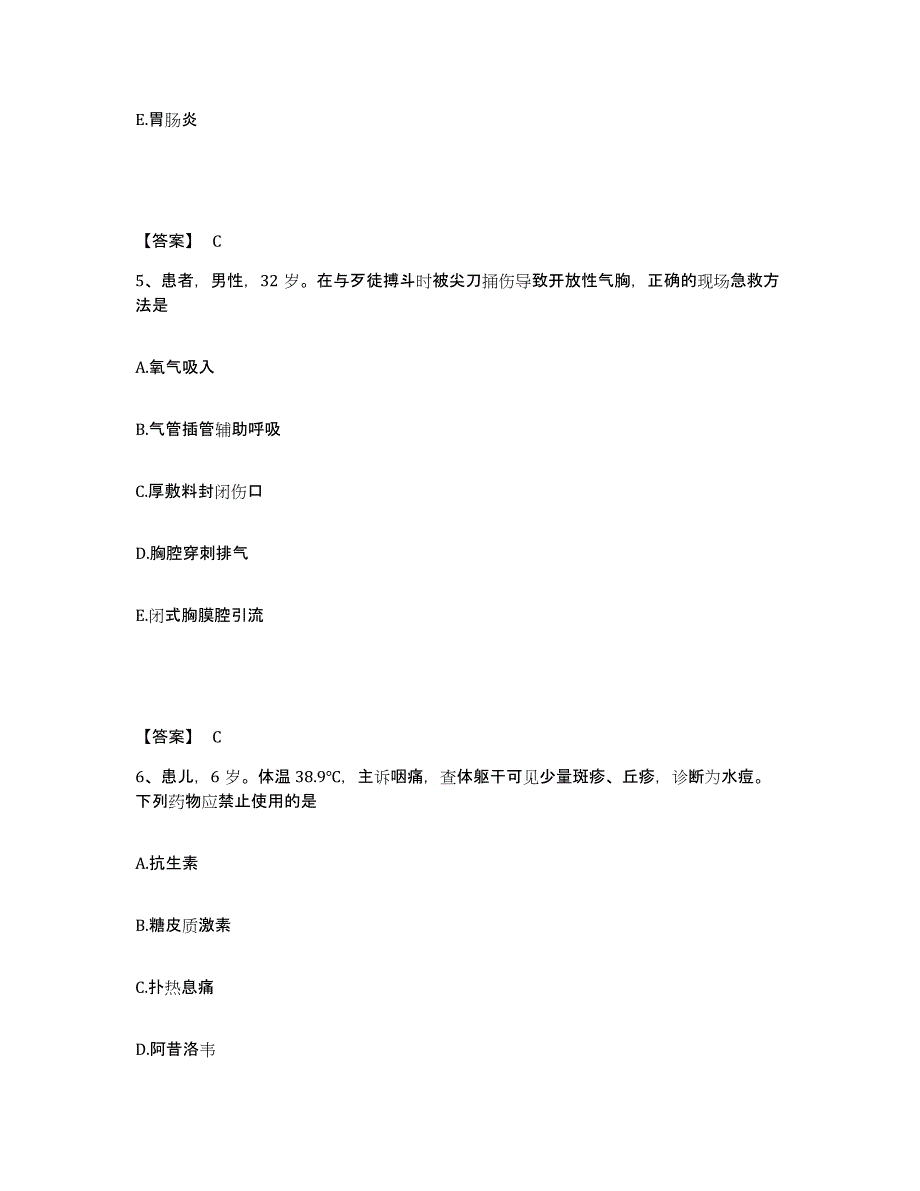 E.胃肠炎

【答案】 C

5、患者，男性，32 岁。在与歹徒搏斗时被尖刀捅伤导致开放性气胸，正确的现场急救方法是

A.氧气吸入

B.气管插管辅助呼吸

C.厚敷料封闭伤口

D.胸腔穿刺排气

E.闭式胸膜腔引流

【答案】 C

6、患儿，6 岁。体温 38.9℃，主诉咽痛，查体躯干可见少量斑疹、丘疹，诊断为水痘。下列药物应禁止使用的是

A.抗生素

B.糖皮质激素

C.扑热息痛

D.阿昔洛韦